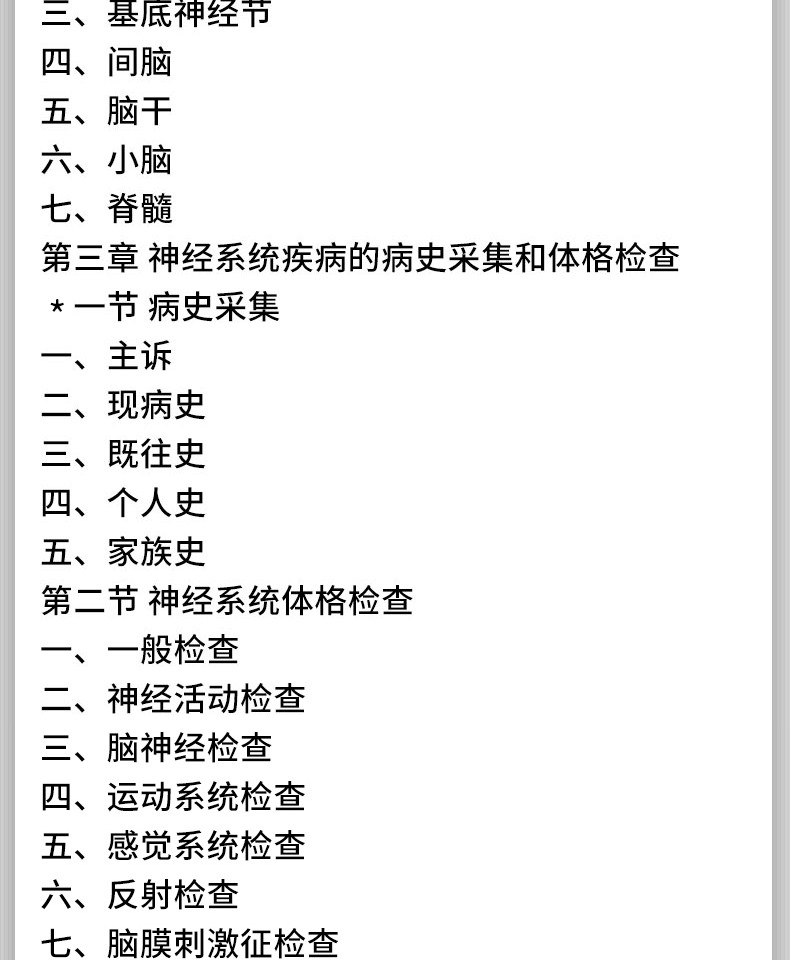 三、基底神经节
四、间脑
五、脑干
六、小脑
七、脊髓
第三章 神经系统疾病的病史采集和体格检查
*一节 病史采集
一、主诉
二、现病史
三、既往史
四、个人史
五、家族史
第二节 神经系统体格检查
一、一般检查
二、神经活动检查
三、脑神经检查
四、运动系统检查
五、感觉系统检查
六、反射检查
七、脑膜刺激征检查